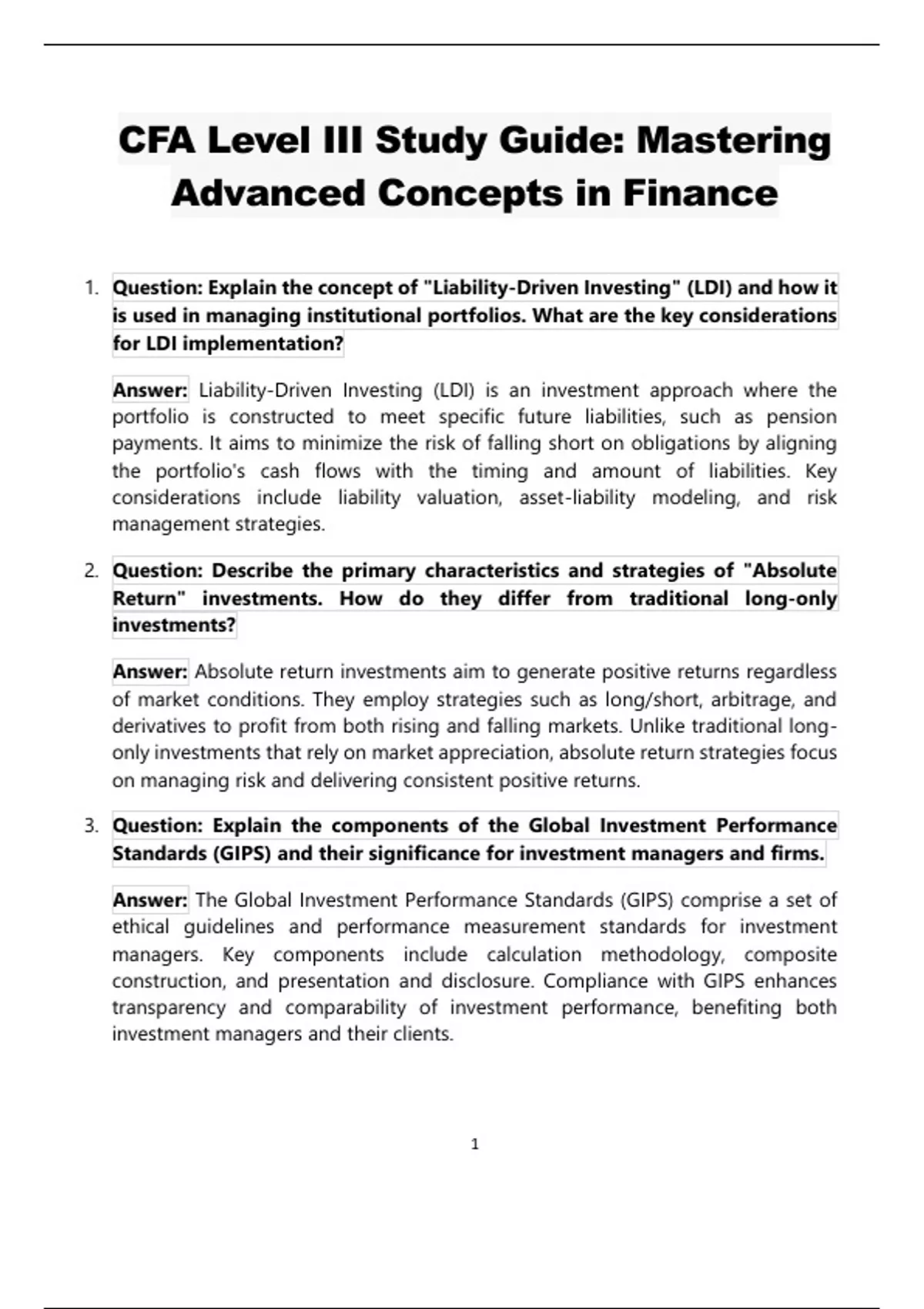 CFA Level III Study Guide: Mastering Advanced Concepts in Finance

1. Question: Explain the concept of "Liability-Driven Investing" (LDI) and how it is used in managing institutional portfolios. What are the key considerations for LDI implementation?

Answer: Liability-Driven Investing (LDI) is an investment approach where the portfolio is constructed to meet specific future liabilities, such as pension payments. It aims to minimize the risk of falling short on obligations by aligning the portfolio's cash flows with the timing and amount of liabilities. Key considerations include liability valuation, asset-liability modeling, and risk management strategies.

2. Question: Describe the primary characteristics and strategies of "Absolute Return" investments. How do they differ from traditional long-only investments?

Answer: Absolute return investments aim to generate positive returns regardless of market conditions. They employ strategies such as long/short, arbitrage, and derivatives to profit from both rising and falling markets. Unlike traditional long-only investments that rely on market appreciation, absolute return strategies focus on managing risk and delivering consistent positive returns.

3. Question: Explain the components of the Global Investment Performance Standards (GIPS) and their significance for investment managers and firms.

Answer: The Global Investment Performance Standards (GIPS) comprise a set of ethical guidelines and performance measurement standards for investment managers. Key components include calculation methodology, composite construction, and presentation and disclosure. Compliance with GIPS enhances transparency and comparability of investment performance, benefiting both investment managers and their clients.

1